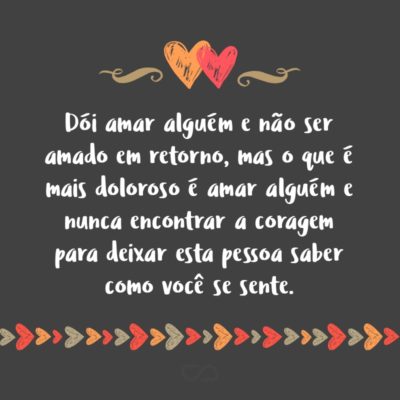 Dói amar alguém e não ser amado em retorno, mas o que é mais doloroso é amar alguém e nunca encontrar a coragem para deixar esta pessoa saber como você se sente.